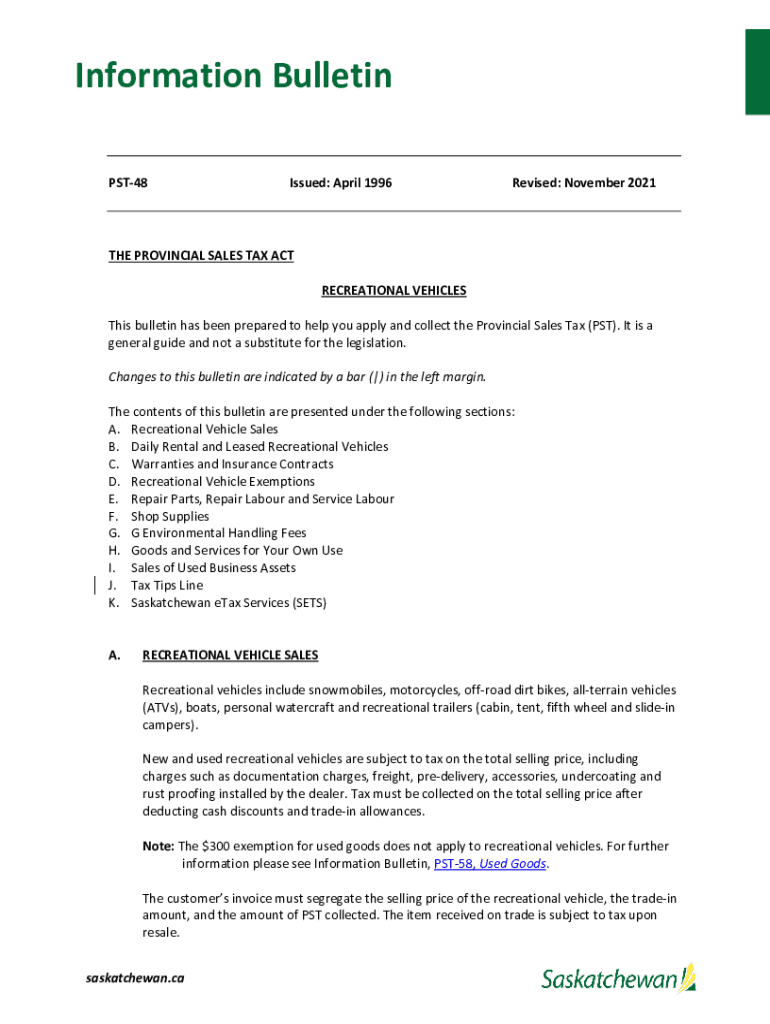 Information Bulletin

PST-48

Issued: April 1996

Revised: November 2021

THE PROVINCIAL SALES TAX ACT

RECREATIONAL VEHICLES

This bulletin has been prepared to help you apply and collect the Provincial Sales Tax (PST). It is a general guide and not a substitute for the legislation.

Changes to this bulletin are indicated by a bar (|) in the left margin.

The contents of this bulletin are presented under the following sections:
A. Recreational Vehicle Sales
B. Daily Rental and Leased Recreational Vehicles
C. Warranties and Insurance Contracts
D. Recreational Vehicle Exemptions
E. Repair Parts, Repair Labour and Service Labour
F. Shop Supplies
G. G Environmental Handling Fees
H. Goods and Services for Your Own Use
I. Sales of Used Business Assets
J. Tax Tips Line
K. Saskatchewan eTax Services (SETS)

A. RECREATIONAL VEHICLE SALES

Recreational vehicles include snowmobiles, motorcycles, off-road dirt bikes, all-terrain vehicles (ATVs), boats, personal watercraft and recreational trailers (cabin, tent, fifth wheel and slide-in campers).

New and used recreational vehicles are subject to tax on the total selling price, including charges such as documentation charges, freight, pre-delivery, accessories, undercoating and rust proofing installed by the dealer. Tax must be collected on the total selling price after deducting cash discounts and trade-in allowances.

Note: The $300 exemption for used goods does not apply to recreational vehicles. For further information please see Information Bulletin, PST-58, Used Goods.

The customer's invoice must segregate the selling price of the recreational vehicle, the trade-in amount, and the amount of PST collected. The item received on trade is subject to tax upon resale.

saskatchewan.ca

Saskatchewan